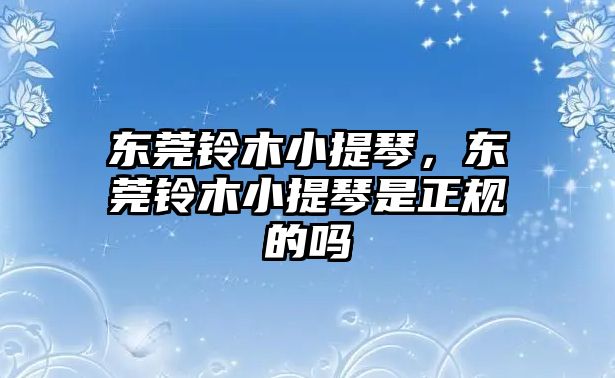 东莞铃木小提琴，东莞铃木小提琴是正规的吗